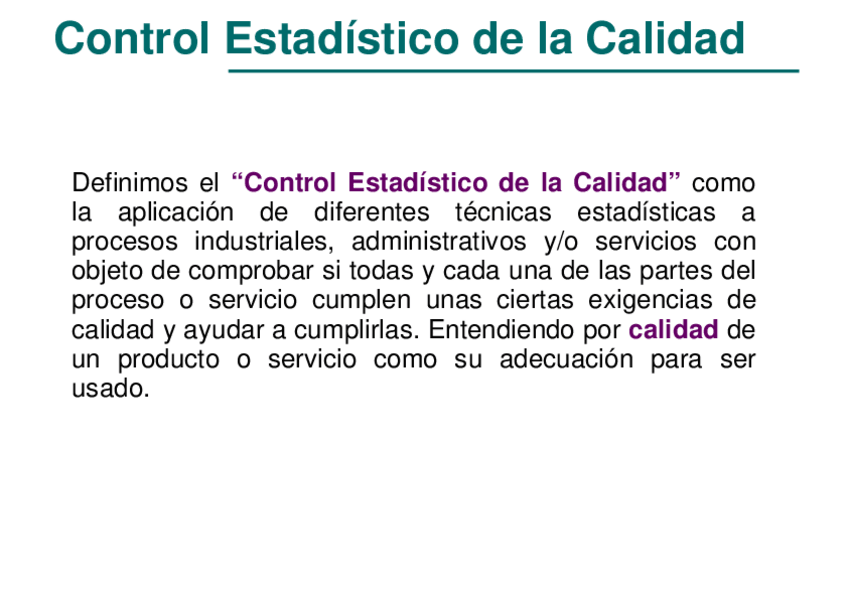 Control Estadístico de la Calidad

Definimos el "Control Estadístico de la Calidad" como la aplicación de diferentes técnicas estadísticas a procesos industriales, administrativos y/o servicios con objeto de comprobar si todas y cada una de las partes del proceso o servicio cumplen unas ciertas exigencias de calidad y ayudar a cumplirlas. Entendiendo por calidad de un producto o servicio como su adecuación para ser usado.